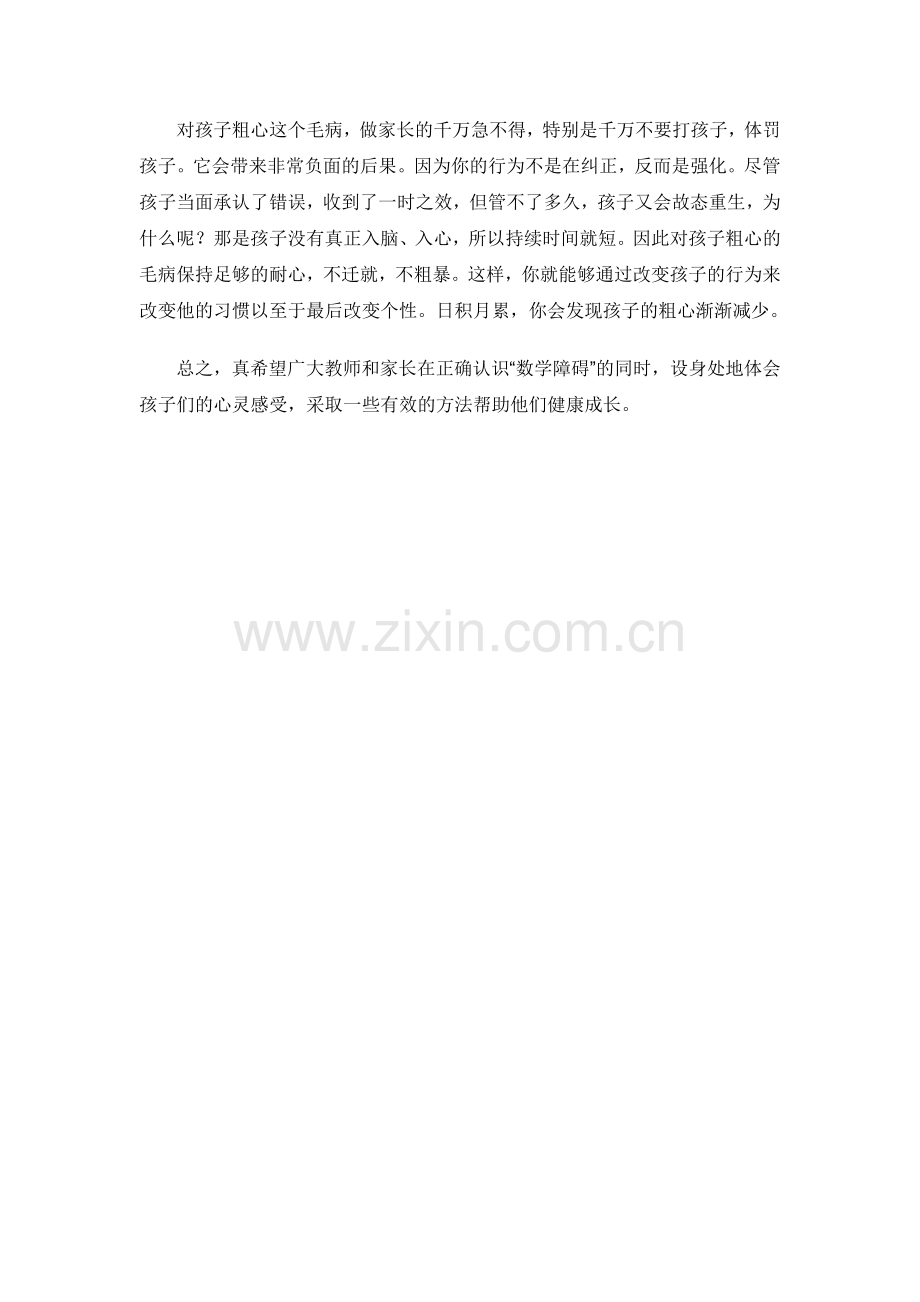 对孩子粗心这个毛病，做家长的千万急不得，特别是千万不要打孩子，体罚孩子。它会带来非常负面的后果。因为你的行为不是在纠正，反而是强化。尽管孩子当面承认了错误，收到了一时之效，但管不了多久，孩子又会故态重生，为什么呢？那是孩子没有真正入脑、入心，所以持续时间就短。因此对孩子粗心的毛病保持足够的耐心，不迁就，不粗暴。这样，你就能够通过改变孩子的行为来改变他的习惯以至于最后改变个性。日积月累，你会发现孩子的粗心渐渐减少。

总之，真希望广大教师和家长在正确认识“数学障碍”的同时，设身处地体会孩子们的心灵感受，采取一些有效的方法帮助他们健康成长。

www.zixin.com.cn